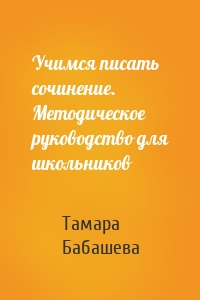 Учимся писать сочинение. Методическое руководство для школьников

Тамара Бабашева